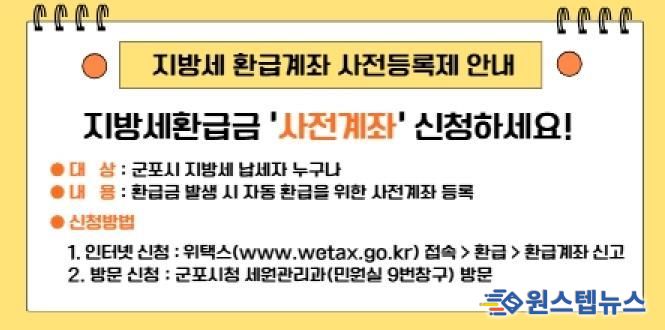 지방세 환급계좌 사전등록제 안내

지방세환급금 '사전계좌' 신청하세요!

● 대 상 : 군포시 지방세 납세자 누구나
● 내 용 : 환급금 발생 시 자동 환급을 위한 사전계좌 등록

● 신청방법

1. 인터넷 신청 : 위택스(www.wetax.go.kr) 접속 > 환급 > 환급계좌 신고
2. 방문 신청 : 군포시청 세원관리과(민원실 9번창구) 방문

원스텝뉴스